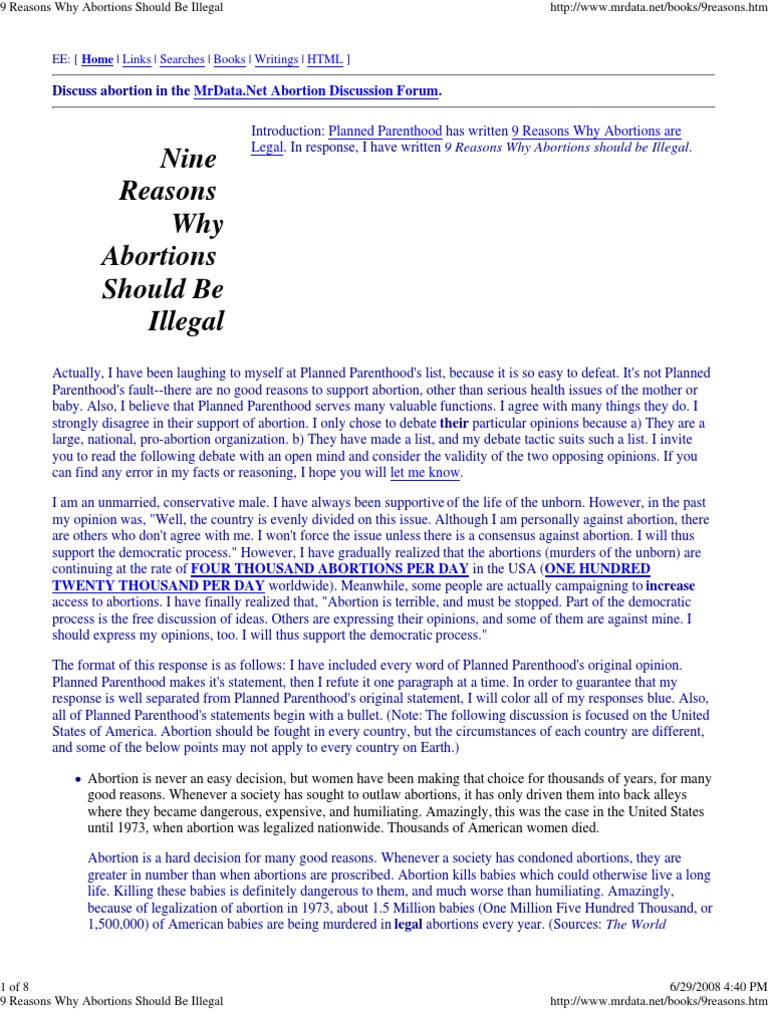 9 Reasons Why Abortions Should Be Illegal

http://www.mrdata.net/books/9reasons.htm

EE: [ Home | Links | Searches | Books | Writings | HTML ]

Discuss abortion in the MrData.Net Abortion Discussion Forum.

Nine Reasons Why Abortions Should Be Illegal

Introduction: Planned Parenthood has written 9 Reasons Why Abortions are Legal. In response, I have written 9 Reasons Why Abortions should be Illegal.

Actually, I have been laughing to myself at Planned Parenthood's list, because it is so easy to defeat. It's not Planned Parenthood's fault--there are no good reasons to support abortion, other than serious health issues of the mother or baby. Also, I believe that Planned Parenthood serves many valuable functions. I agree with many things they do. I strongly disagree in their support of abortion. I only chose to debate their particular opinions because a) They are a large, national, pro-abortion organization. b) They have made a list, and my debate tactic suits such a list. I invite you to read the following debate with an open mind and consider the validity of the two opposing opinions. If you can find any error in my facts or reasoning, I hope you will let me know.

I am an unmarried, conservative male. I have always been supportive of the life of the unborn. However, in the past my opinion was, "Well, the country is evenly divided on this issue. Although I am personally against abortion, there are others who don't agree with me. I won't force the issue unless there is a consensus against abortion. I will thus support the democratic process." However, I have gradually realized that the abortions (murders of the unborn) are continuing at the rate of FOUR THOUSAND ABORTIONS PER DAY in the USA (ONE HUNDRED TWENTY THOUSAND PER DAY worldwide). Meanwhile, some people are actually campaigning to increase access to abortions. I have finally realized that, "Abortion is terrible, and must be stopped. Part of the democratic process is the free discussion of ideas. Others are expressing their opinions, and some of them are against mine. I should express my opinions, too. I will thus support the democratic process."

The format of this response is as follows: I have included every word of Planned Parenthood's original opinion. Planned Parenthood makes it's statement, then I refute it one paragraph at a time. In order to guarantee that my response is well separated from Planned Parenthood's original statement, I will color all of my responses blue. Also, all of Planned Parenthood's statements begin with a bullet. (Note: The following discussion is focused on the United States of America. Abortion should be fought in every country, but the circumstances of each country are different, and some of the below points may not apply to every country on Earth.)

• Abortion is never an easy decision, but women have been making that choice for thousands of years, for many good reasons. Whenever a society has sought to outlaw abortions, it has only driven them into back alleys where they became dangerous, expensive, and humiliating. Amazingly, this was the case in the United States until 1973, when abortion was legalized nationwide. Thousands of American women died.

Abortion is a hard decision for many good reasons. Whenever a society has condoned abortions, they are greater in number than when abortions are proscribed. Abortion kills babies which could otherwise live a long life. Killing these babies is definitely dangerous to them, and much worse than humiliating. Amazingly, because of legalization of abortion in 1973, about 1.5 Million babies (One Million Five Hundred Thousand, or 1,500,000) of American babies are being murdered in legal abortions every year. (Sources: The World

1 of 8

6/29/2008 4:40 PM

9 Reasons Why Abortions Should Be Illegal

http://www.mrdata.net/books/9reasons.htm